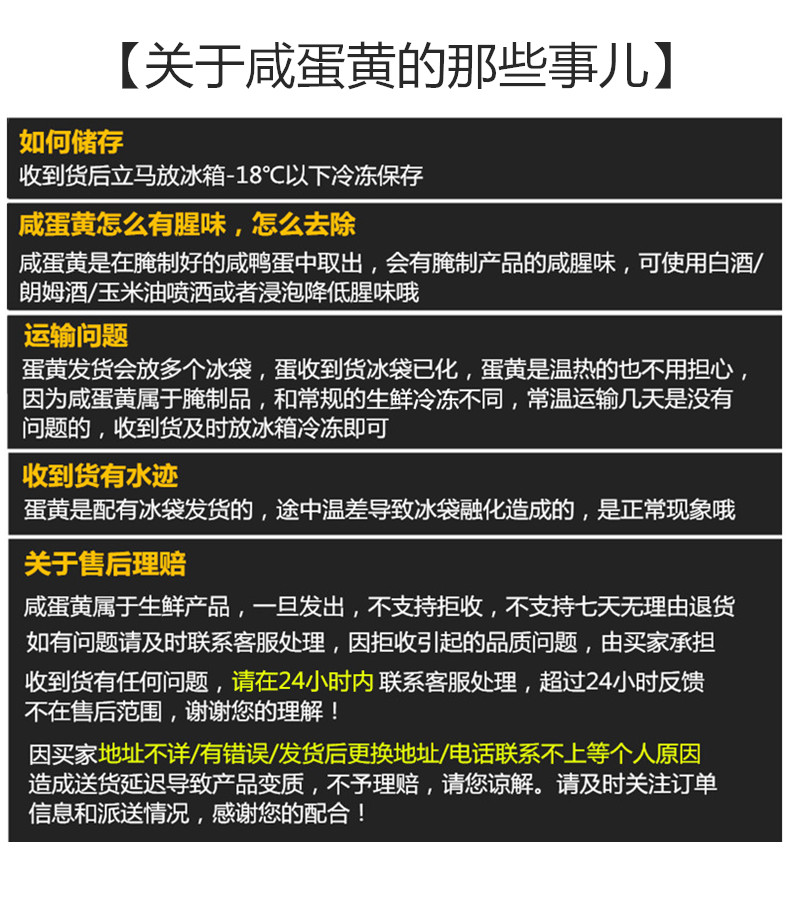 【关于咸蛋黄的那些事儿】

如何储存
收到货后立马放冰箱-18℃以下冷冻保存

咸蛋黄怎么有腥味，怎么去除
咸蛋黄是在腌制好的咸鸭蛋中取出，会有腌制产品的咸腥味，可使用白酒/朗姆酒/玉米油喷洒或者浸泡降低腥味哦

运输问题
蛋黄发货会放多个冰袋，蛋收到货冰袋已化，蛋黄是温热的也不用担心，因为咸蛋黄属于腌制品，和常规的生鲜冷冻不同，常温运输几天是没有问题的，收到货及时放冰箱冷冻即可

收到货有水迹
蛋黄是配有冰袋发货的，途中温差导致冰袋融化造成的，是正常现象哦

关于售后理赔
咸蛋黄属于生鲜产品，一旦发出，不支持拒收，不支持七天无理由退货

如有问题请及时联系客服处理，因拒收引起的品质问题，由买家承担

收到货有任何问题，请在24小时内 联系客服处理，超过24小时反馈不在售后范围，谢谢您的理解！

因买家地址不详/有错误/发货后更换地址/电话联系不上等个人原因造成送货延迟导致产品变质，不予理赔，请您谅解。请及时关注订单信息和派送情况，感谢您的配合！